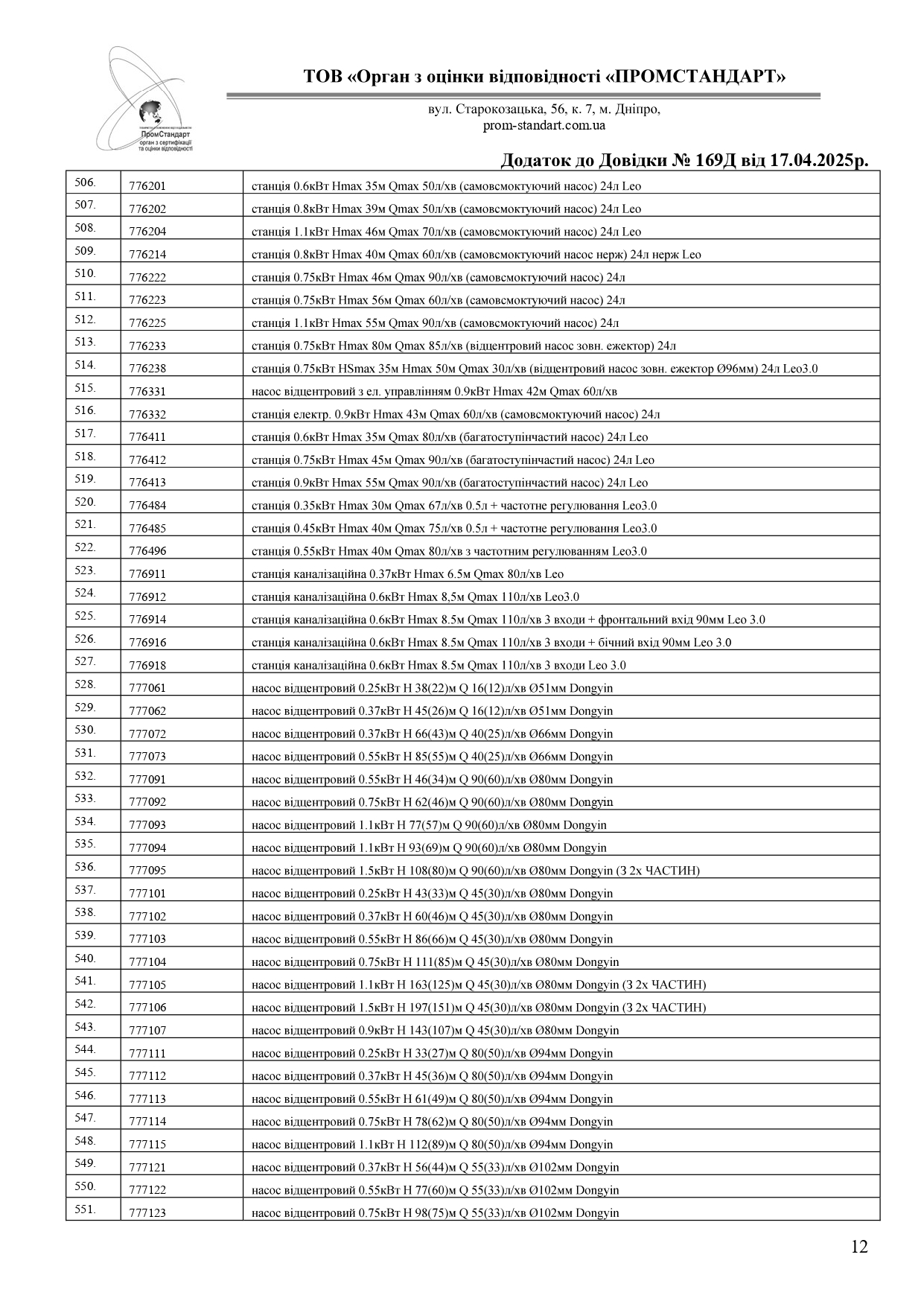 ПромСтандарт
орган з сертифікації та оцінки відповідності

ТОВ «Орган з оцінки відповідності «ПРОМСТАНДАРТ»

вул. Старокозацька, 56, к. 7, м. Дніпро,
prom-standart.com.ua

Додаток до Довідки № 169Д від 17.04.2025р.

| | | |
|---|---|---|
| 506. | 776201 | станція 0.6кВт Hmax 35м Qmax 50л/хв (самовсмоктуючий насос) 24л Leo |
| 507. | 776202 | станція 0.8кВт Hmax 39м Qmax 50л/хв (самовсмоктуючий насос) 24л Leo |
| 508. | 776204 | станція 1.1кВт Hmax 46м Qmax 70л/хв (самовсмоктуючий насос) 24л Leo |
| 509. | 776214 | станція 0.8кВт Hmax 40м Qmax 60л/хв (самовсмоктуючий насос нерж) 24л нерж Leo |
| 510. | 776222 | станція 0.75кВт Hmax 46м Qmax 90л/хв (самовсмоктуючий насос) 24л |
| 511. | 776223 | станція 0.75кВт Hmax 56м Qmax 60л/хв (самовсмоктуючий насос) 24л |
| 512. | 776225 | станція 1.1кВт Hmax 55м Qmax 90л/хв (самовсмоктуючий насос) 24л |
| 513. | 776233 | станція 0.75кВт Hmax 80м Qmax 85л/хв (відцентровий насос зовн. ежектор) 24л |
| 514. | 776238 | станція 0.75кВт HSmax 35м Hmax 50м Qmax 30л/хв (відцентровий насос зовн. ежектор Ø96мм) 24л Leo3.0 |
| 515. | 776331 | насос відцентровий з ел. управлінням 0.9кВт Hmax 42м Qmax 60л/хв |
| 516. | 776332 | станція електр. 0.9кВт Hmax 43м Qmax 60л/хв (самовсмоктуючий насос) 24л |
| 517. | 776411 | станція 0.6кВт Hmax 35м Qmax 80л/хв (багатоступінчастий насос) 24л Leo |
| 518. | 776412 | станція 0.75кВт Hmax 45м Qmax 90л/хв (багатоступінчастий насос) 24л Leo |
| 519. | 776413 | станція 0.9кВт Hmax 55м Qmax 90л/хв (багатоступінчастий насос) 24л Leo |
| 520. | 776484 | станція 0.35кВт Hmax 30м Qmax 67л/хв 0.5л + частотне регулювання Leo3.0 |
| 521. | 776485 | станція 0.45кВт Hmax 40м Qmax 75л/хв 0.5л + частотне регулювання Leo3.0 |
| 522. | 776496 | станція 0.55кВт Hmax 40м Qmax 80л/хв з частотним регулюванням Leo3.0 |
| 523. | 776911 | станція каналізаційна 0.37кВт Hmax 6.5м Qmax 80л/хв Leo |
| 524. | 776912 | станція каналізаційна 0.6кВт Hmax 8,5м Qmax 110л/хв Leo3.0 |
| 525. | 776914 | станція каналізаційна 0.6кВт Hmax 8.5м Qmax 110л/хв 3 входи + фронтальний вхід 90мм Leo 3.0 |
| 526. | 776916 | станція каналізаційна 0.6кВт Hmax 8.5м Qmax 110л/хв 3 входи + бічний вхід 90мм Leo 3.0 |
| 527. | 776918 | станція каналізаційна 0.6кВт Hmax 8.5м Qmax 110л/хв 3 входи Leo 3.0 |
| 528. | 777061 | насос відцентровий 0.25кВт H 38(22)м Q 16(12)л/хв Ø51мм Dongyin |
| 529. | 777062 | насос відцентровий 0.37кВт H 45(26)м Q 16(12)л/хв Ø51мм Dongyin |
| 530. | 777072 | насос відцентровий 0.37кВт H 66(43)м Q 40(25)л/хв Ø66мм Dongyin |
| 531. | 777073 | насос відцентровий 0.55кВт H 85(55)м Q 40(25)л/хв Ø66мм Dongyin |
| 532. | 777091 | насос відцентровий 0.55кВт H 46(34)м Q 90(60)л/хв Ø80мм Dongyin |
| 533. | 777092 | насос відцентровий 0.75кВт H 62(46)м Q 90(60)л/хв Ø80мм Dongyin |
| 534. | 777093 | насос відцентровий 1.1кВт H 77(57)м Q 90(60)л/хв Ø80мм Dongyin |
| 535. | 777094 | насос відцентровий 1.1кВт H 93(69)м Q 90(60)л/хв Ø80мм Dongyin |
| 536. | 777095 | насос відцентровий 1.5кВт H 108(80)м Q 90(60)л/хв Ø80мм Dongyin (З 2х ЧАСТИН) |
| 537. | 777101 | насос відцентровий 0.25кВт H 43(33)м Q 45(30)л/хв Ø80мм Dongyin |
| 538. | 777102 | насос відцентровий 0.37кВт H 60(46)м Q 45(30)л/хв Ø80мм Dongyin |
| 539. | 777103 | насос відцентровий 0.55кВт H 86(66)м Q 45(30)л/хв Ø80мм Dongyin |
| 540. | 777104 | насос відцентровий 0.75кВт H 111(85)м Q 45(30)л/хв Ø80мм Dongyin |
| 541. | 777105 | насос відцентровий 1.1кВт H 163(125)м Q 45(30)л/хв Ø80мм Dongyin (З 2х ЧАСТИН) |
| 542. | 777106 | насос відцентровий 1.5кВт H 197(151)м Q 45(30)л/хв Ø80мм Dongyin (З 2х ЧАСТИН) |
| 543. | 777107 | насос відцентровий 0.9кВт H 143(107)м Q 45(30)л/хв Ø80мм Dongyin |
| 544. | 777111 | насос відцентровий 0.25кВт H 33(27)м Q 80(50)л/хв Ø94мм Dongyin |
| 545. | 777112 | насос відцентровий 0.37кВт H 45(36)м Q 80(50)л/хв Ø94мм Dongyin |
| 546. | 777113 | насос відцентровий 0.55кВт H 61(49)м Q 80(50)л/хв Ø94мм Dongyin |
| 547. | 777114 | насос відцентровий 0.75кВт H 78(62)м Q 80(50)л/хв Ø94мм Dongyin |
| 548. | 777115 | насос відцентровий 1.1кВт H 112(89)м Q 80(50)л/хв Ø94мм Dongyin |
| 549. | 777121 | насос відцентровий 0.37кВт H 56(44)м Q 55(33)л/хв Ø102мм Dongyin |
| 550. | 777122 | насос відцентровий 0.55кВт H 77(60)м Q 55(33)л/хв Ø102мм Dongyin |
| 551. | 777123 | насос відцентровий 0.75кВт H 98(75)м Q 55(33)л/хв Ø102мм Dongyin |

12